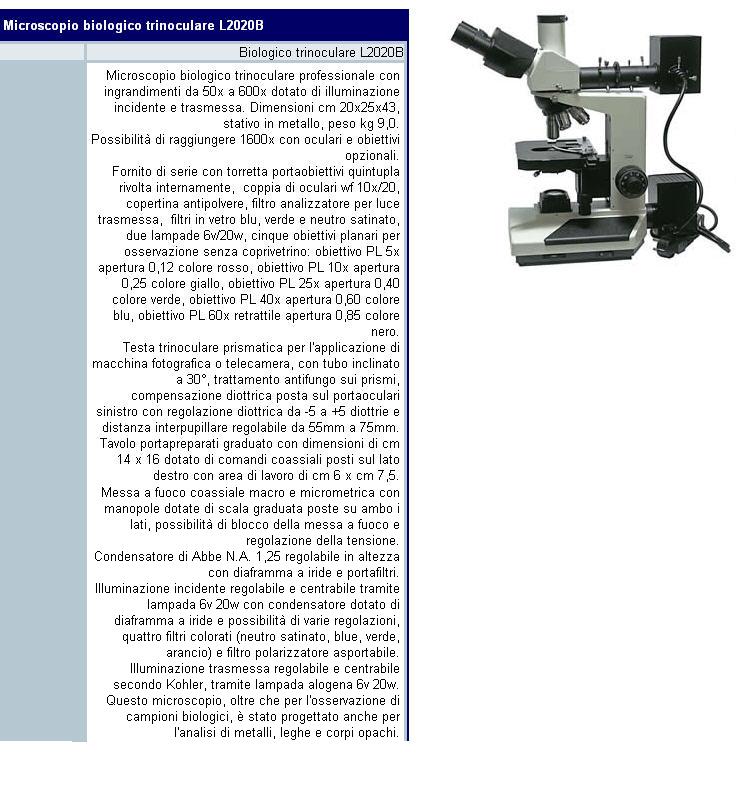 Microscopio biologico trinoculare L2020B

Biologico trinoculare L2020B

Microscopio biologico trinoculare professionale con ingrandimenti da 50x a 600x dotato di illuminazione incidente e trasmessa. Dimensioni cm 20x25x43, stativo in metallo, peso kg 9,0.
Possibilità di raggiungere 1600x con oculari e obiettivi opzionali.
Fornito di serie con torretta portaobiettivi quintupla rivolta internamente, coppia di oculari wf 10x/20, copertina antipolvere, filtro analizzatore per luce trasmessa, filtri in vetro blu, verde e neutro satinato, due lampade 6v/20w, cinque obiettivi planari per osservazione senza coprivetrino: obiettivo PL 5x apertura 0,12 colore rosso, obiettivo PL 10x apertura 0,25 colore giallo, obiettivo PL 25x apertura 0,40 colore verde, obiettivo PL 40x apertura 0,60 colore blu, obiettivo PL 60x retrattile apertura 0,85 colore nero.
Testa trinoculare prismatica per l'applicazione di macchina fotografica o telecamera, con tubo inclinato a 30°, trattamento antifungo sui prismi, compensazione diottrica posta sul portaoculari sinistro con regolazione diottrica da -5 a +5 diottrie e distanza interpupillare regolabile da 55mm a 75mm.
Tavolo portapreparati graduato con dimensioni di cm 14 x 16 dotato di comandi coassiali posti sul lato destro con area di lavoro di cm 6 x cm 7,5.
Messa a fuoco coassiale macro e micrometrica con manopole dotate di scala graduata poste su ambo i lati, possibilità di blocco della messa a fuoco e regolazione della tensione.
Condensatore di Abbe N.A. 1,25 regolabile in altezza con diaframma a iride e portafiltri.
Illuminazione incidente regolabile e centrabile tramite lampada 6v 20w con condensatore dotato di diaframma a iride e possibilità di varie regolazioni, quattro filtri colorati (neutro satinato, blue, verde, arancio) e filtro polarizzatore asportabile.
Illuminazione trasmessa regolabile e centrabile secondo Kohler, tramite lampada alogena 6v 20w.
Questo microscopio, oltre che per l'osservazione di campioni biologici, è stato progettato anche per l'analisi di metalli, leghe e corpi opachi.